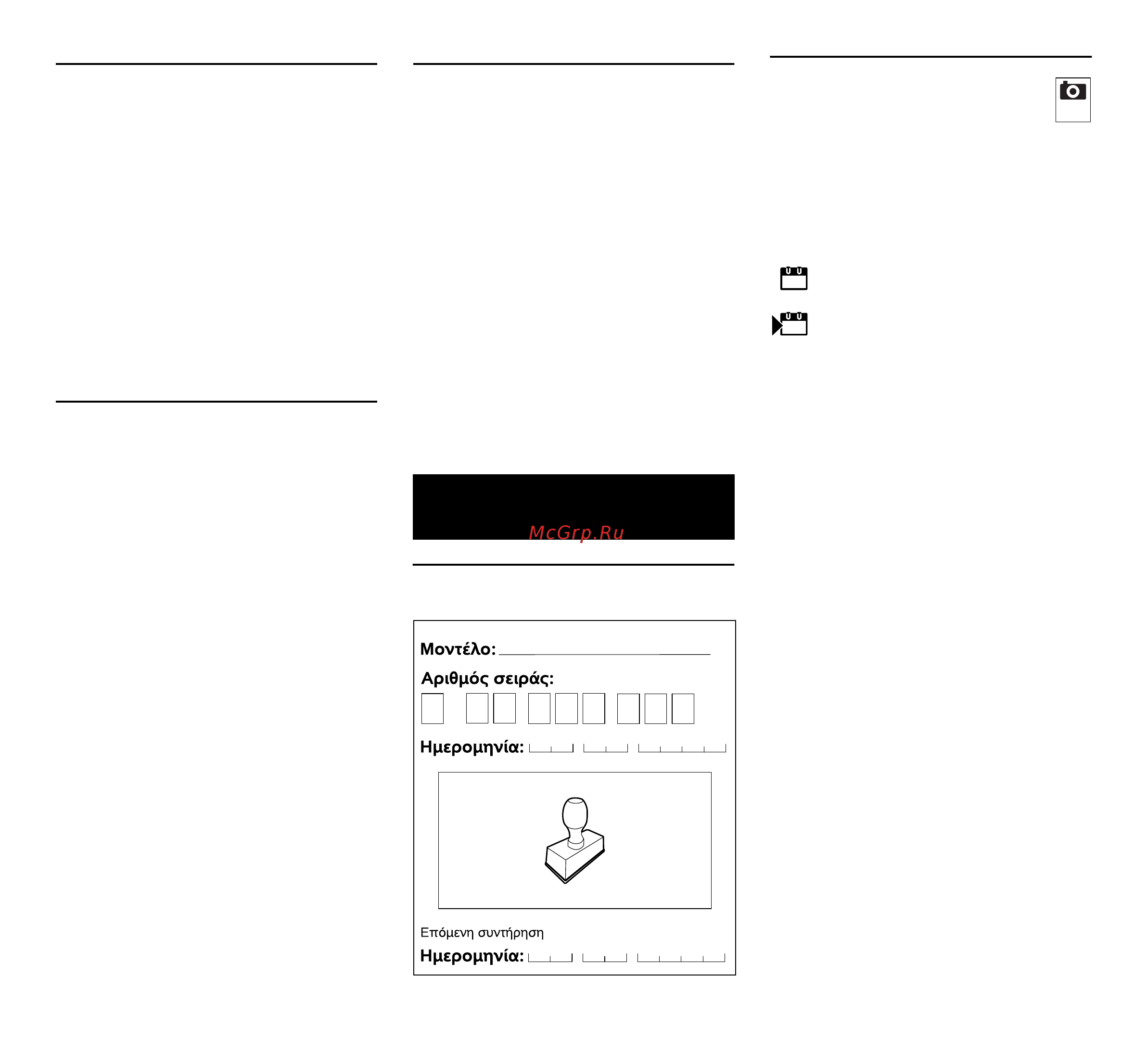 McGrp.Ru

Μοντέλο:

Αριθμός σειράς:

Ημερομηνία:

Επόμενη συντήρηση

Ημερομηνία: